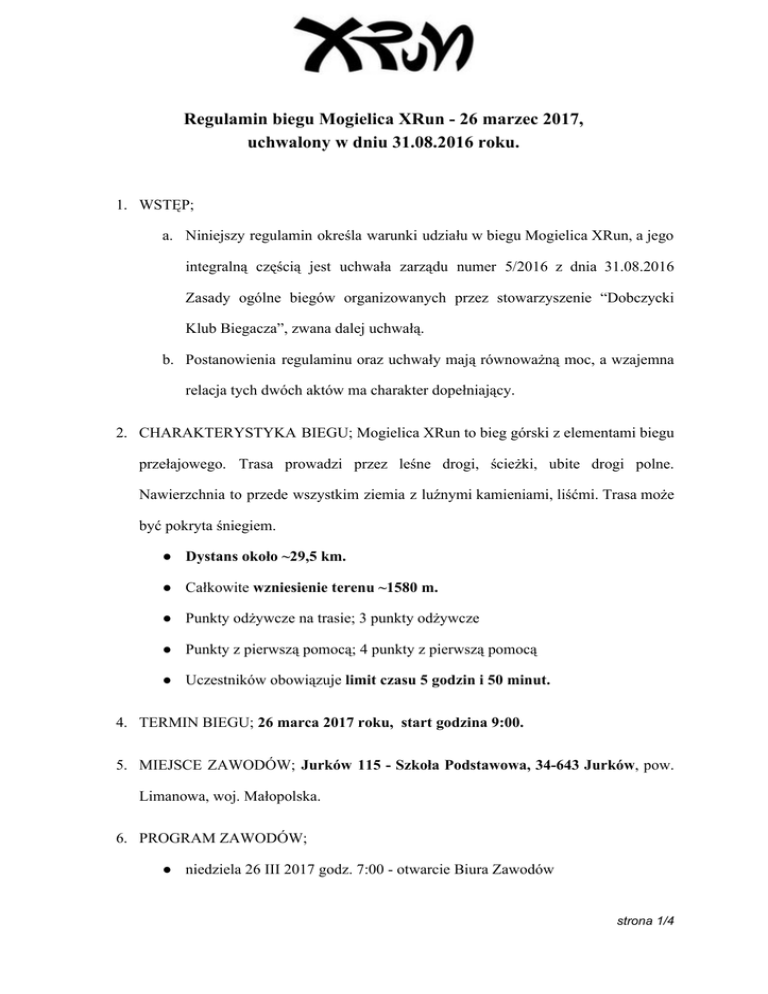 XRun

Regulamin biegu Mogielica XRun - 26 marzec 2017, uchwalony w dniu 31.08.2016 roku.

1. WSTĘP;

a. Niniejszy regulamin określa warunki udziału w biegu Mogielica XRun, a jego integralną częścią jest uchwała zarządu numer 5/2016 z dnia 31.08.2016 Zasady ogólne biegów organizowanych przez stowarzyszenie “Dobczycki Klub Biegacza”, zwana dalej uchwałą.

b. Postanowienia regulaminu oraz uchwały mają równoważną moc, a wzajemna relacja tych dwóch aktów ma charakter dopełniający.

2. CHARAKTERYSTYKA BIEGU; Mogielica XRun to bieg górski z elementami biegu przełajowego. Trasa prowadzi przez leśne drogi, ścieżki, ubite drogi polne. Nawierzchnia to przede wszystkim ziemia z luźnymi kamieniami, liśćmi. Trasa może być pokryta śniegiem.

● Dystans około ~29,5 km.

● Całkowite wzniesienie terenu ~1580 m.

● Punkty odżywcze na trasie; 3 punkty odżywcze

● Punkty z pierwszą pomocą; 4 punkty z pierwszą pomocą

● Uczestników obowiązuje limit czasu 5 godzin i 50 minut.

4. TERMIN BIEGU; 26 marca 2017 roku, start godzina 9:00.

5. MIEJSCE ZAWODÓW; Jurków 115 - Szkoła Podstawowa, 34-643 Jurków, pow. Limanowa, woj. Małopolska.

6. PROGRAM ZAWODÓW;

● niedziela 26 III 2017 godz. 7:00 - otwarcie Biura Zawodów

strona 1/4